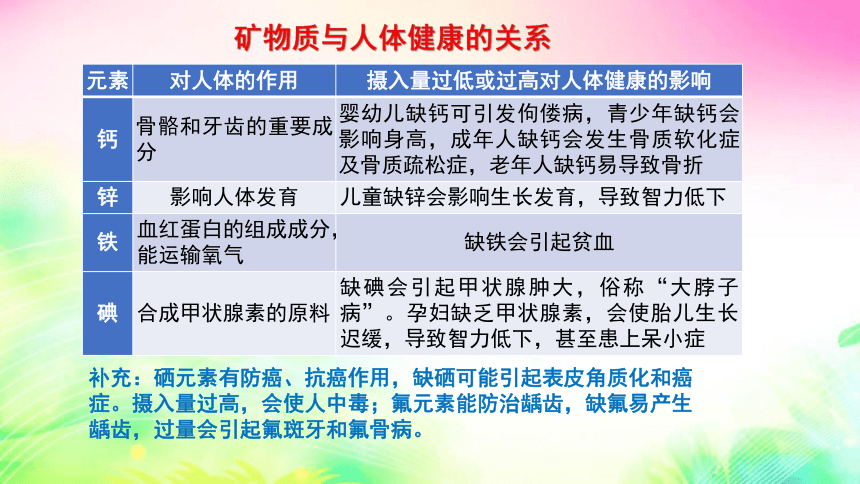 矿物质与人体健康的关系

| 元素 | 对人体的作用 | 摄入量过低或过高对人体健康的影响 |
|---|---|---|
| 钙 | 骨骼和牙齿的重要成分 | 婴幼儿缺钙可引发佝偻病，青少年缺钙会影响身高，成年人缺钙会发生骨质软化症及骨质疏松症，老年人缺钙易导致骨折 |
| 锌 | 影响人体发育 | 儿童缺锌会影响生长发育，导致智力低下 |
| 铁 | 血红蛋白的组成成分，能运输氧气 | 缺铁会引起贫血 |
| 碘 | 合成甲状腺素的原料 | 缺碘会引起甲状腺肿大，俗称“大脖子病”。孕妇缺乏甲状腺素，会使胎儿生长迟缓，导致智力低下，甚至患上呆小症 |

补充：硒元素有防癌、抗癌作用，缺硒可能引起表皮角质化和癌症。摄入量过高，会使人中毒；氟元素能防治龋齿，缺氟易产生龋齿，过量会引起氟斑牙和氟骨病。